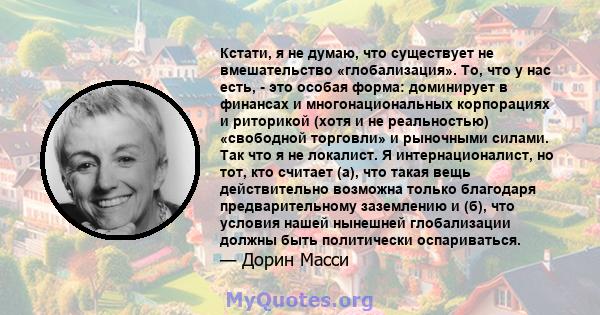 Кстати, я не думаю, что существует не вмешательство «глобализация». То, что у нас есть, - это особая форма: доминирует в финансах и многонациональных корпорациях и риторикой (хотя и не реальностью) «свободной торговли» и рыночными силами. Так что я не локалист. Я интернационалист, но тот, кто считает (а), что такая вещь действительно возможна только благодаря предварительному заземлению и (б), что условия нашей нынешней глобализации должны быть политически оспариваться.

— Дорин Масси

MyQuotes.org